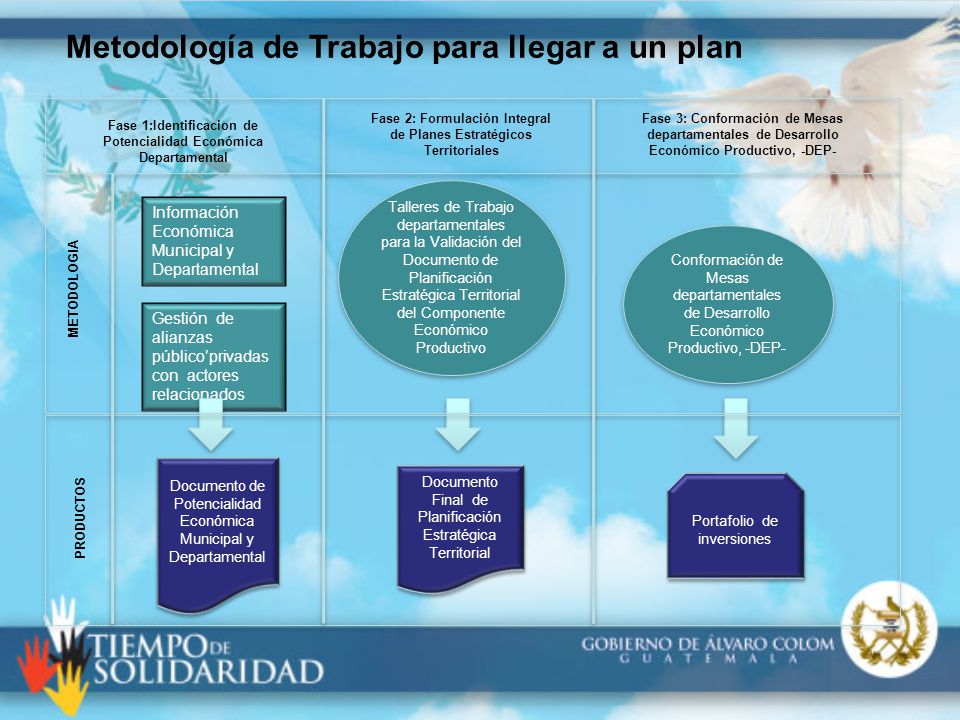 Metodología de Trabajo para llegar a un plan

Fase 1:Identificacion de Potencialidad Económica Departamental

Fase 2: Formulación Integral de Planes Estratégicos Territoriales

Fase 3: Conformación de Mesas departamentales de Desarrollo Económico Productivo, -DEP-

METODOLOGIA

Información Económica Municipal y Departamental

Gestión de alianzas público'privadas con actores relacionados

Talleres de Trabajo departamentales para la Validación del Documento de Planificación Estratégica Territorial del Componente Económico Productivo

Conformación de Mesas departamentales de Desarrollo Económico Productivo, -DEP-

PRODUCTOS

Documento de Potencialidad Económica Municipal y Departamental

Documento Final de Planificación Estratégica Territorial

Portafolio de inversiones

TIEMPO DE SOLIDARIDAD

GOBIERNO DE ÁLVARO COLOM
GUATEMALA